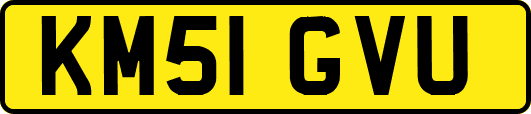 KM51 GVU